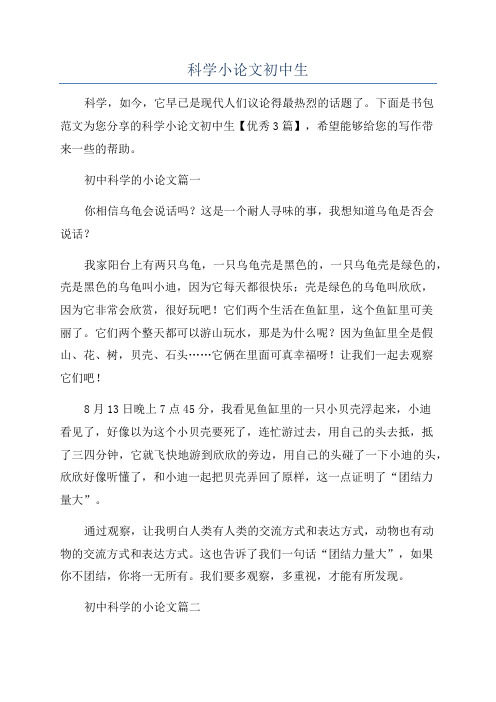 科学小论文初中生

科学，如今，它早已是现代人们议论得最热烈的话题了。下面是书包范文为您分享的科学小论文初中生【优秀3篇】，希望能够给您的写作带来一些的帮助。

初中科学的小论文篇一

你相信乌龟会说话吗？这是一个耐人寻味的事，我想知道乌龟是否会说话？

我家阳台上有两只乌龟，一只乌龟壳是黑色的，一只乌龟壳是绿色的，壳是黑色的乌龟叫小迪，因为它每天都很快乐；壳是绿色的乌龟叫欣欣，因为它非常会欣赏，很好玩吧！它们两个生活在鱼缸里，这个鱼缸里可美丽了。它们两个整天都可以游山玩水，那是为什么呢？因为鱼缸里全是假山、花、树，贝壳、石头……它俩在里面可真幸福呀！让我们一起去观察它们吧！

8月13日晚上7点45分，我看见鱼缸里的一只小贝壳浮起来，小迪看见了，好像以为这个小贝壳要死了，连忙游过去，用自己的头去抵，抵了三四分钟，它就飞快地游到欣欣的旁边，用自己的头碰了一下小迪的头，欣欣好像听懂了，和小迪一起把贝壳弄回了原样，这一点证明了“团结力量大”。

通过观察，让我明白人类有人类的交流方式和表达方式，动物也有动物的交流方式和表达方式。这也告诉了我们一句话“团结力量大”，如果你不团结，你将一无所有。我们要多观察，多重视，才能有所发现。

初中科学的小论文篇二